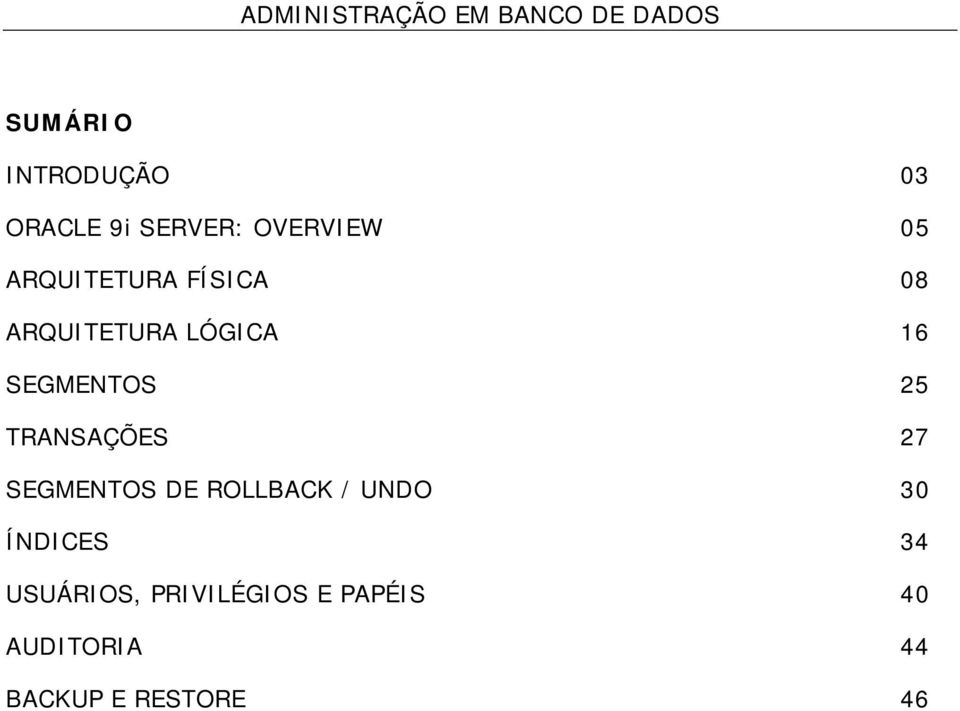 ADMINISTRAÇÃO EM BANCO DE DADOS

SUMÁRIO

INTRODUÇÃO 03

ORACLE 9i SERVER: OVERVIEW 05

ARQUITETURA FÍSICA 08

ARQUITETURA LÓGICA 16

SEGMENTOS 25

TRANSAÇÕES 27

SEGMENTOS DE ROLLBACK / UNDO 30

ÍNDICES 34

USUÁRIOS, PRIVILÉGIOS E PAPÉIS 40

AUDITORIA 44

BACKUP E RESTORE 46